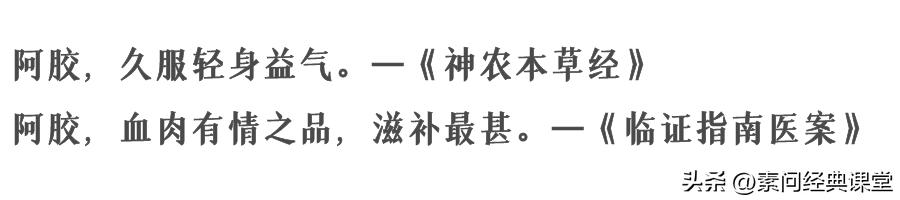 阿胶，久服轻身益气。—《神农本草经》

阿胶，血肉有情之品，滋补最甚。—《临证指南医案》

头条 @素问经典课堂